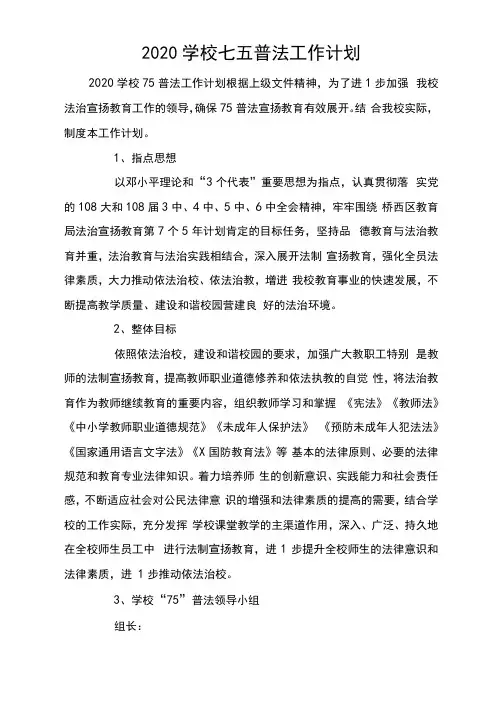 2020 学校七五普法工作计划

2020 学校 75 普法工作计划根据上级文件精神，为了进 1 步加强 我校法治宣扬教育工作的领导，确保 75 普法宣扬教育有效展开。结 合我校实际，制度本工作计划。

1、指点思想

以邓小平理论和“3 个代表”重要思想为指点，认真贯彻落 实党的 108 大和 108 届 3 中、4 中、5 中、6 中全会精神，牢牢围绕 桥西区教育局法治宣扬教育第 7 个 5 年计划肯定的目标任务，坚持品 德教育与法治教育并重，法治教育与法治实践相结合，深入展开法制 宣扬教育，强化全员法律素质，大力推动依法治校、依法治教，增进 我校教育事业的快速发展，不断提高教学质量、建设和谐校园营建良 好的法治环境。

2、整体目标

依照依法治校，建设和谐校园的要求，加强广大教职工特别 是教师的法制宣扬教育，提高教师职业道德修养和依法执教的自觉 性，将法治教育作为教师继续教育的重要内容，组织教师学习和掌握 《宪法》《教师法》《中小学教师职业道德规范》《未成年人保护法》 《预防未成年人犯法法》《国家通用语言文字法》《X 国防教育法》等 基本的法律原则、必要的法律规范和教育专业法律知识。着力培养师 生的创新意识、实践能力和社会责任感，不断适应社会对公民法律意 识的增强和法律素质的提高的需要，结合学校的工作实际，充分发挥 学校课堂教学的主渠道作用，深入、广泛、持久地在全校师生员工中 进行法制宣扬教育，进 1 步提升全校师生的法律意识和法律素质，进 1 步推动依法治校。

3、学校“75”普法领导小组

组长：